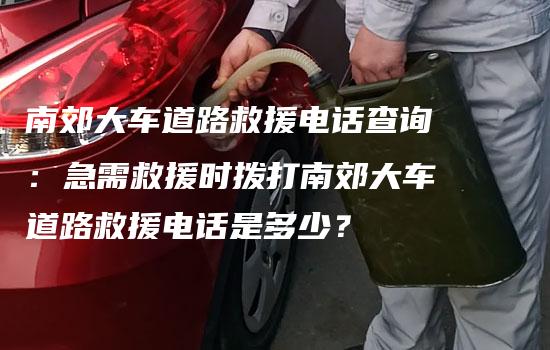 南郊大车道路救援电话查询：急需救援时拨打南郊大车道路救援电话是多少？